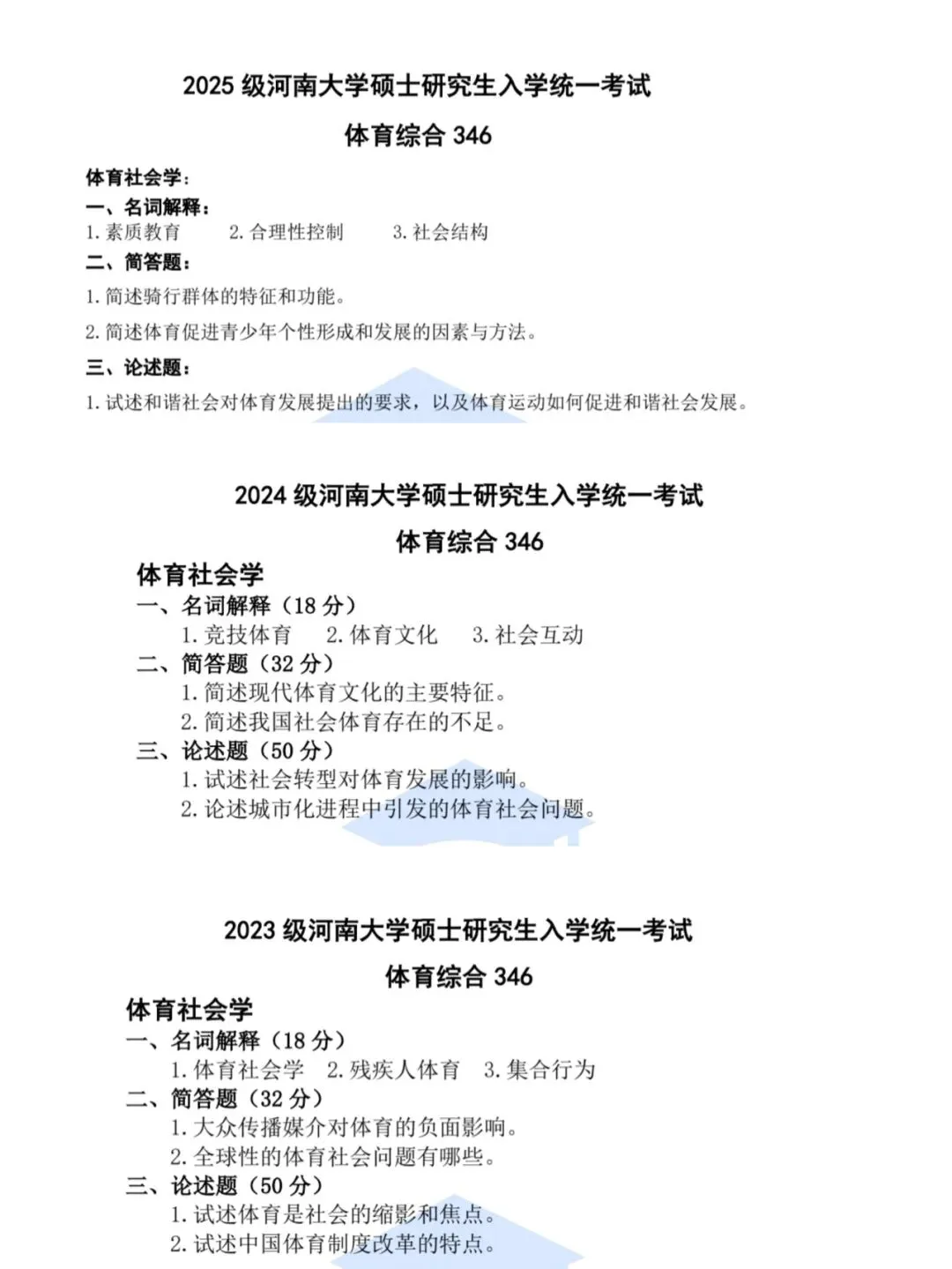 2025 级河南大学硕士研究生入学统一考试

体育综合 346

体育社会学：

一、名词解释：

1. 素质教育　2. 合理性控制　3. 社会结构

二、简答题：

1. 简述骑行群体的特征和功能。

2. 简述体育促进青少年个性形成和发展的因素与方法。

三、论述题：

1. 试述和谐社会对体育发展提出的要求，以及体育运动如何促进和谐社会发展。

2024 级河南大学硕士研究生入学统一考试

体育综合 346

体育社会学

一、名词解释（18 分）

1. 竞技体育　2. 体育文化　3. 社会互动

二、简答题（32 分）

1. 简述现代体育文化的主要特征。

2. 简述我国社会体育存在的不足。

三、论述题（50 分）

1. 试述社会转型对体育发展的影响。

2. 论述城市化进程中引发的体育社会问题。

2023 级河南大学硕士研究生入学统一考试

体育综合 346

体育社会学

一、名词解释（18 分）

1. 体育社会学　2. 残疾人体育　3. 集合行为

二、简答题（32 分）

1. 大众传播媒介对体育的负面影响。

2. 全球性的体育社会问题有哪些。

三、论述题（50 分）

1. 试述体育是社会的缩影和焦点。

2. 试述中国体育制度改革的特点。